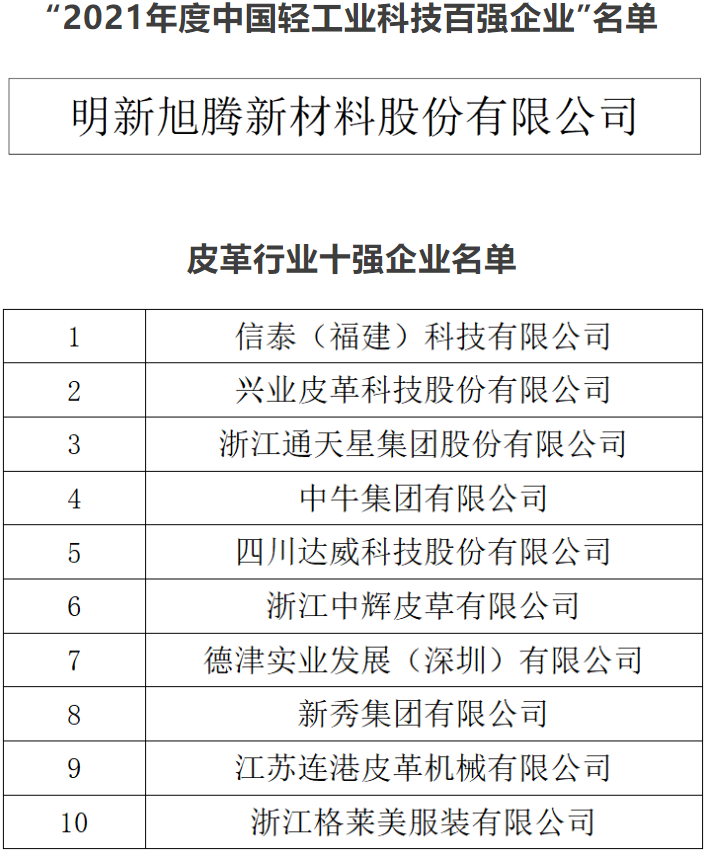 “2021年度中国轻工业科技百强企业”名单

明新旭腾新材料股份有限公司

皮革行业十强企业名单

| 1 | 信泰（福建）科技有限公司 |
|---|---|
| 2 | 兴业皮革科技股份有限公司 |
| 3 | 浙江通天星集团股份有限公司 |
| 4 | 中牛集团有限公司 |
| 5 | 四川达威科技股份有限公司 |
| 6 | 浙江中辉皮草有限公司 |
| 7 | 德津实业发展（深圳）有限公司 |
| 8 | 新秀集团有限公司 |
| 9 | 江苏连港皮革机械有限公司 |
| 10 | 浙江格莱美服装有限公司 |